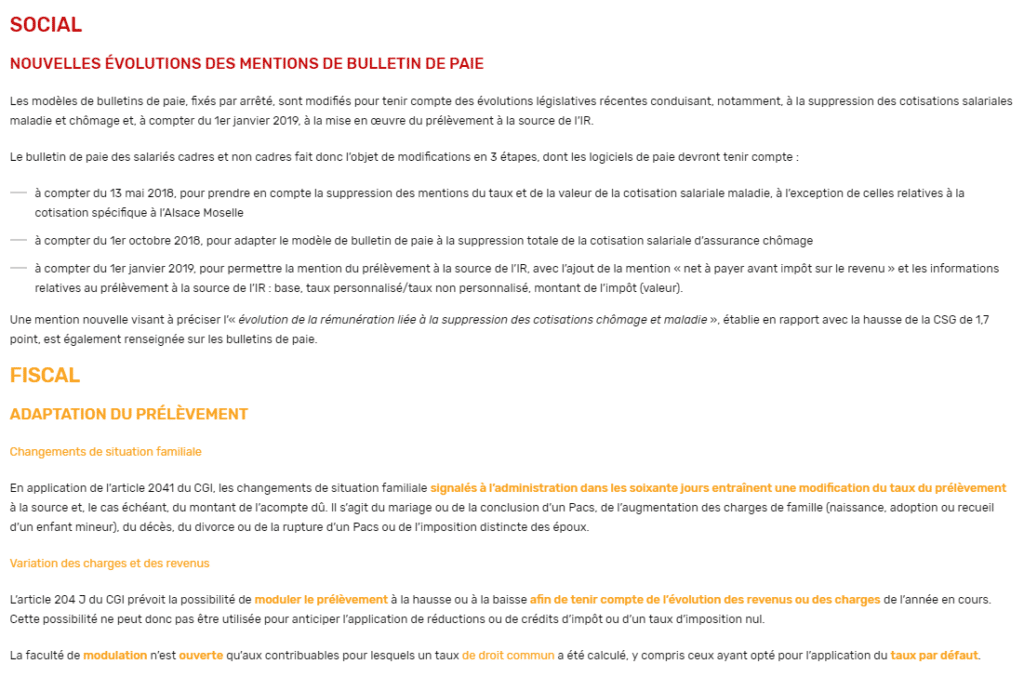 SOCIAL

NOUVELLES ÉVOLUTIONS DES MENTIONS DE BULLETIN DE PAIE

Les modèles de bulletins de paie, fixés par arrêté, sont modifiés pour tenir compte des évolutions législatives récentes conduisant, notamment, à la suppression des cotisations salariales maladie et chômage et, à compter du 1er janvier 2019, à la mise en œuvre du prélèvement à la source de l'IR.

Le bulletin de paie des salariés cadres et non cadres fait donc l'objet de modifications en 3 étapes, dont les logiciels de paie devront tenir compte :

— à compter du 13 mai 2018, pour prendre en compte la suppression des mentions du taux et de la valeur de la cotisation salariale maladie, à l'exception de celles relatives à la cotisation spécifique à l'Alsace Moselle

— à compter du 1er octobre 2018, pour adapter le modèle de bulletin de paie à la suppression totale de la cotisation salariale d'assurance chômage

— à compter du 1er janvier 2019, pour permettre la mention du prélèvement à la source de l'IR, avec l'ajout de la mention « net à payer avant impôt sur le revenu » et les informations relatives au prélèvement à la source de l'IR : base, taux personnalisé/taux non personnalisé, montant de l'impôt (valeur).

Une mention nouvelle visant à préciser l'« évolution de la rémunération liée à la suppression des cotisations chômage et maladie », établie en rapport avec la hausse de la CSG de 1,7 point, est également renseignée sur les bulletins de paie.

FISCAL

ADAPTATION DU PRÉLÈVEMENT

Changements de situation familiale

En application de l'article 2041 du CGI, les changements de situation familiale signalés à l'administration dans les soixante jours entraînent une modification du taux du prélèvement à la source et, le cas échéant, du montant de l'acompte dû. Il s'agit du mariage ou de la conclusion d'un Pacs, de l'augmentation des charges de famille (naissance, adoption ou recueil d'un enfant mineur), du décès, du divorce ou de la rupture d'un Pacs ou de l'imposition distincte des époux.

Variation des charges et des revenus

L'article 204 J du CGI prévoit la possibilité de moduler le prélèvement à la hausse ou à la baisse afin de tenir compte de l'évolution des revenus ou des charges de l'année en cours. Cette possibilité ne peut donc pas être utilisée pour anticiper l'application de réductions ou de crédits d'impôt ou d'un taux d'imposition nul.

La faculté de modulation n'est ouverte qu'aux contribuables pour lesquels un taux de droit commun a été calculé, y compris ceux ayant opté pour l'application du taux par défaut.